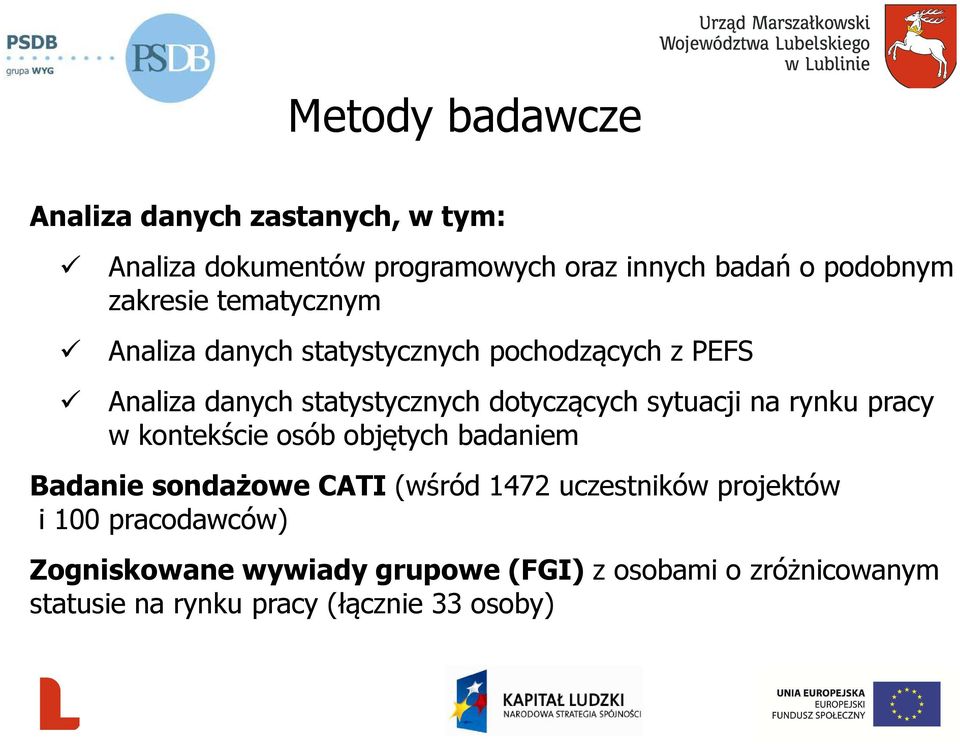 PSDB
grupa WYG

PSDB

Urząd Marszałkowski
Województwa Lubelskiego
w Lublinie

Metody badawcze

Analiza danych zastanych, w tym:

✓ Analiza dokumentów programowych oraz innych badań o podobnym zakresie tematycznym

✓ Analiza danych statystycznych pochodzących z PEFS

✓ Analiza danych statystycznych dotyczących sytuacji na rynku pracy w kontekście osób objętych badaniem

Badanie sondażowe CATI (wśród 1472 uczestników projektów i 100 pracodawców)

Zogniskowane wywiady grupowe (FGI) z osobami o zróżnicowanym statusie na rynku pracy (łącznie 33 osoby)

KAPITAŁ LUDZKI
NARODOWA STRATEGIA SPÓJNOŚCI

UNIA EUROPEJSKA
EUROPEJSKI
FUNDUSZ SPOŁECZNY